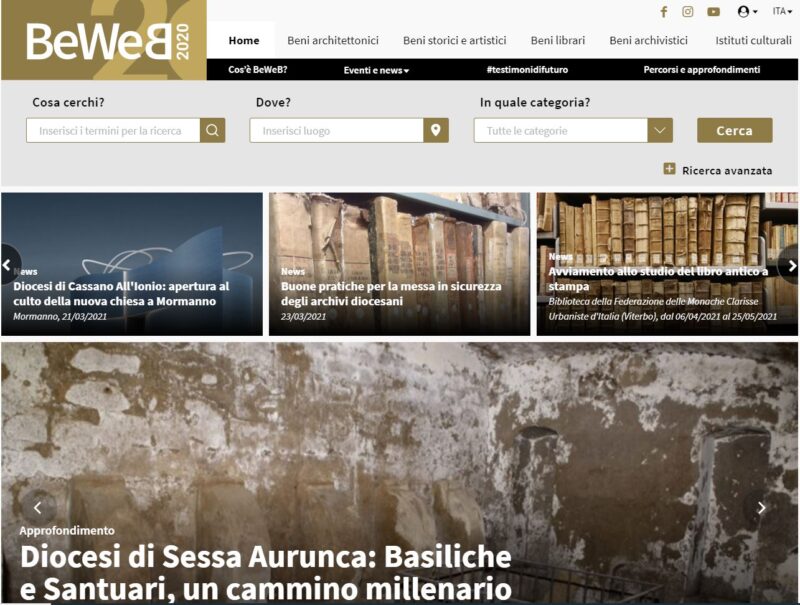 BeWeB 2020

ITA

Home Beni architettonici Beni storici e artistici Beni librari Beni archivistici Istituti culturali

Cos'è BeWeB? Eventi e news #testimonidifuturo Percorsi e approfondimenti

Cosa cerchi?
Inserisci i termini per la ricerca

Dove?
Inserisci luogo

In quale categoria?
Tutte le categorie

Cerca

Ricerca avanzata

News
Diocesi di Cassano All'Ionio: apertura al culto della nuova chiesa a Mormanno
Mormanno, 21/03/2021

News
Buone pratiche per la messa in sicurezza degli archivi diocesani
23/03/2021

News
Avviamento allo studio del libro antico a stampa
Biblioteca della Federazione delle Monache Clarisse Urbaniste d'Italia (Viterbo), dal 06/04/2021 al 25/05/2021

Approfondimento
Diocesi di Sessa Aurunca: Basiliche e Santuari, un cammino millenario